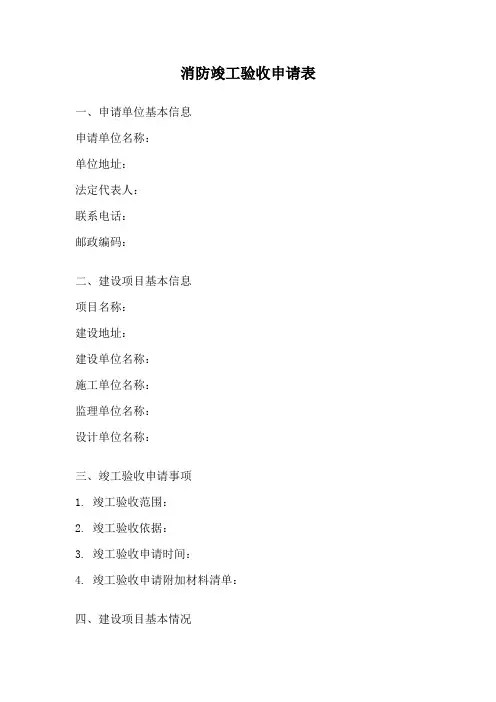 消防竣工验收申请表

一、申请单位基本信息

申请单位名称：

单位地址：

法定代表人：

联系电话：

邮政编码：

二、建设项目基本信息

项目名称：

建设地址：

建设单位名称：

施工单位名称：

监理单位名称：

设计单位名称：

三、竣工验收申请事项

1. 竣工验收范围：

2. 竣工验收依据：

3. 竣工验收申请时间：

4. 竣工验收申请附加材料清单：

四、建设项目基本情况